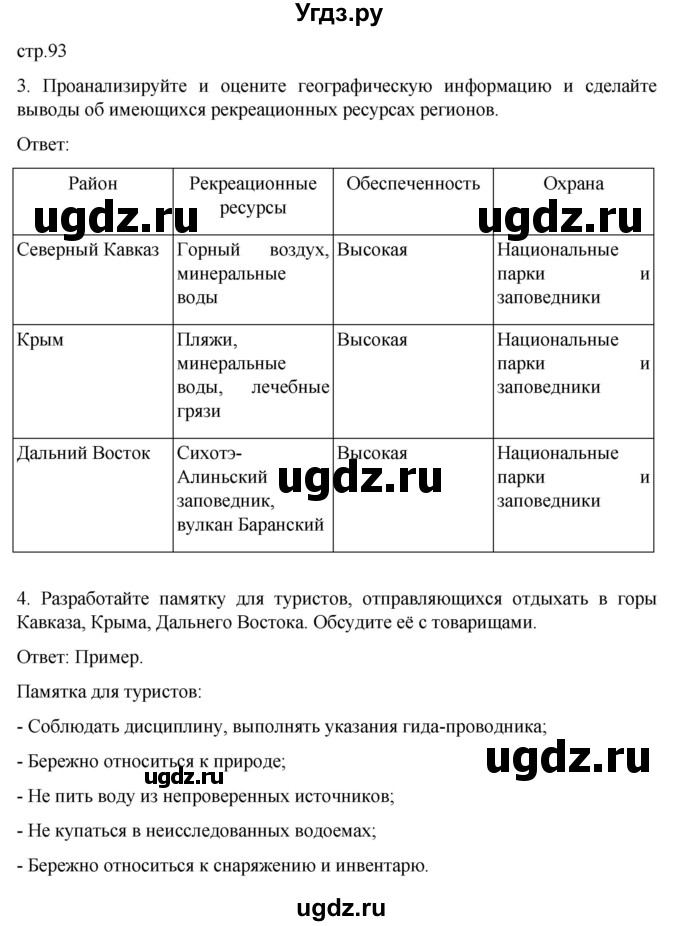 Угдз.ру

стр.93

3. Проанализируйте и оцените географическую информацию и сделайте выводы об имеющихся рекреационных ресурсах регионов.

Ответ:

| Район | Рекреационные ресурсы | Обеспеченность | Охрана |
|---|---|---|---|
| Северный Кавказ | Горный воздух, минеральные воды | Высокая | Национальные парки и заповедники |
| Крым | Пляжи, минеральные воды, лечебные грязи | Высокая | Национальные парки и заповедники |
| Дальний Восток | Сихотэ-Алиньский заповедник, вулкан Баранский | Высокая | Национальные парки и заповедники |

ugdz.ru ugdz.ru ugdz.ru

4. Разработайте памятку для туристов, отправляющихся отдыхать в горы Кавказа, Крыма, Дальнего Востока. Обсудите её с товарищами.

Ответ: Пример.

Памятка для туристов:

- Соблюдать дисциплину, выполнять указания гида-проводника;

- Бережно относиться к природе;

ugdz.ru ugdz.ru

- Не пить воду из непроверенных источников;

- Не купаться в неисследованных водоемах;

- Бережно относиться к снаряжению и инвентарю.

ugdz.ru